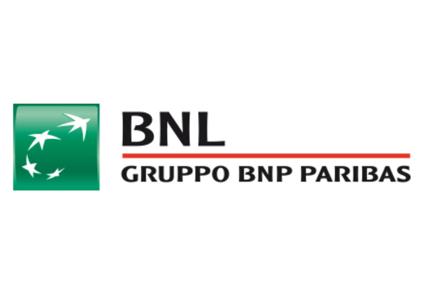 BNL
GRUPPO BNP PARIBAS